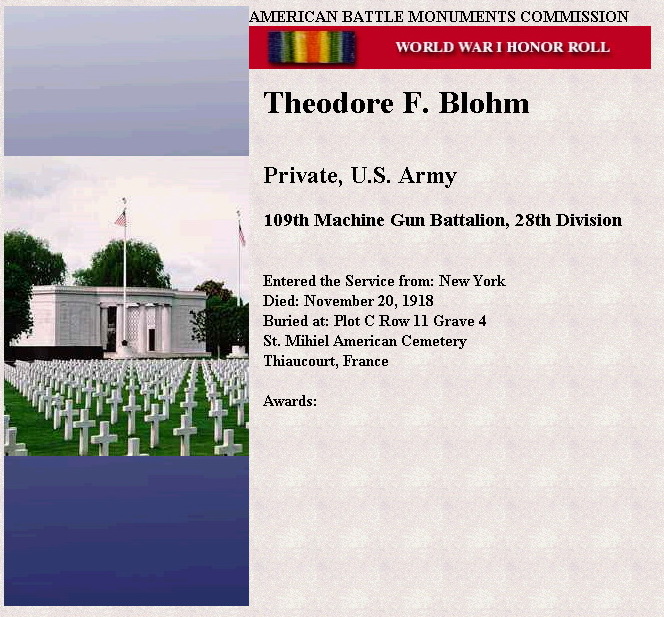 AMERICAN BATTLE MONUMENTS COMMISSION

WORLD WAR I HONOR ROLL

Theodore F. Blohm

Private, U.S. Army

109th Machine Gun Battalion, 28th Division

Entered the Service from: New York
Died: November 20, 1918
Buried at: Plot C Row 11 Grave 4
St. Mihiel American Cemetery
Thiaucourt, France

Awards: